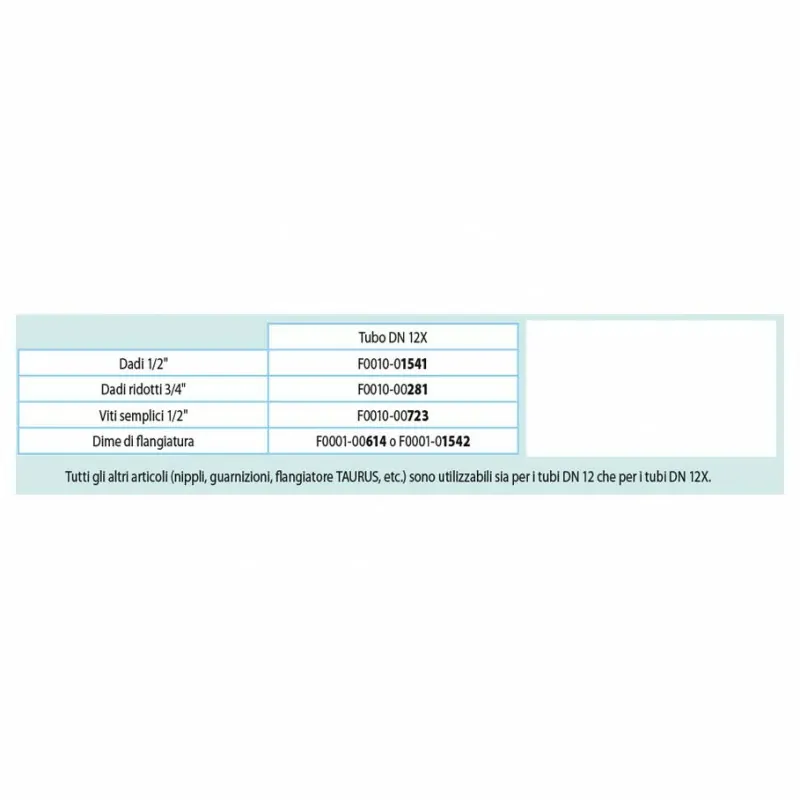 |  | Tubo DN 12X |
|---|---|
| Dadi 1/2" | F0010-01541 |
| Dadi ridotti 3/4" | F0010-00281 |
| Viti semplici 1/2" | F0010-00723 |
| Dime di flangiatura | F0001-00614 o F0001-01542 |

Tutti gli altri articoli (nippli, guarnizioni, flangiatore TAURUS, etc.) sono utilizzabili sia per i tubi DN 12 che per i tubi DN 12X.